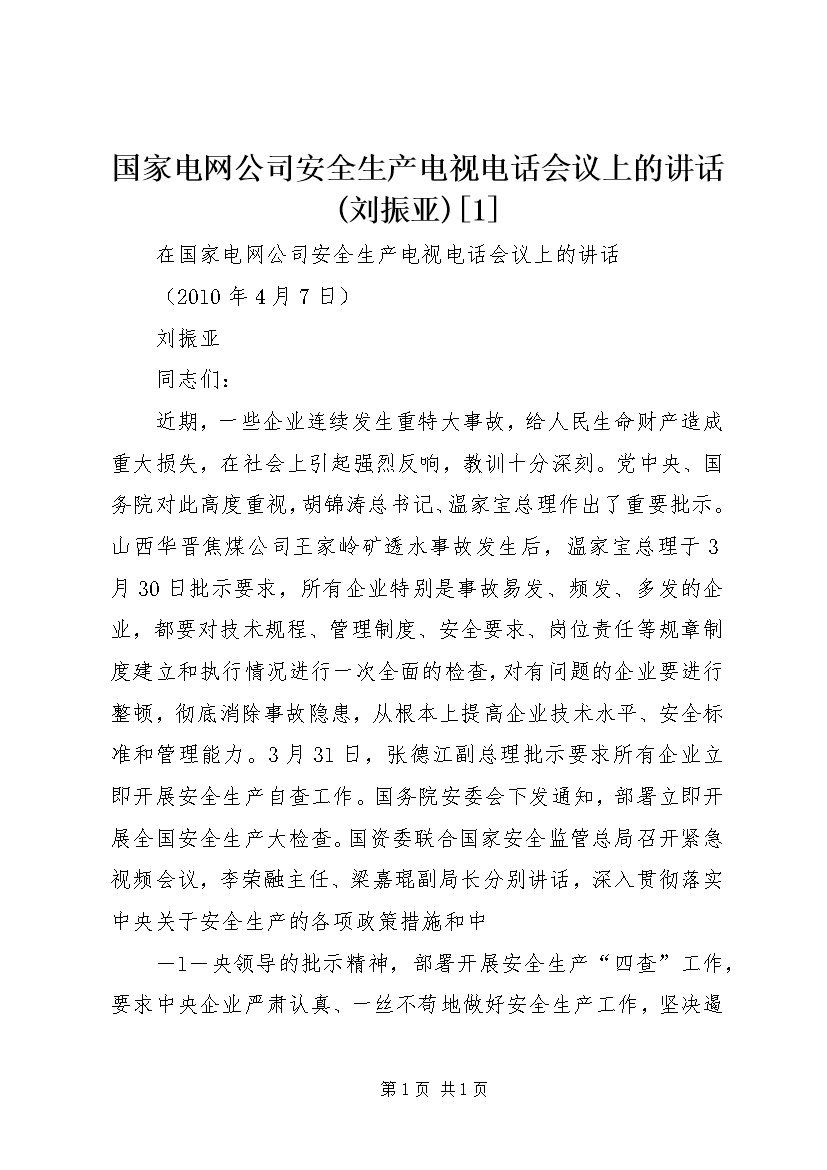 国家电网公司安全生产电视电话会议上的讲话(刘振亚)[1]

在国家电网公司安全生产电视电话会议上的讲话

（2010 年 4 月 7 日）

刘振亚

同志们：

近期，一些企业连续发生重特大事故，给人民生命财产造成重大损失，在社会上引起强烈反响，教训十分深刻。党中央、国务院对此高度重视，胡锦涛总书记、温家宝总理作出了重要批示。山西华晋焦煤公司王家岭矿透水事故发生后，温家宝总理于 3 月 30 日批示要求，所有企业特别是事故易发、频发、多发的企业，都要对技术规程、管理制度、安全要求、岗位责任等规章制度建立和执行情况进行一次全面的检查，对有问题的企业要进行整顿，彻底消除事故隐患，从根本上提高企业技术水平、安全标准和管理能力。3 月 31 日，张德江副总理批示要求所有企业立即开展安全生产自查工作。国务院安委会下发通知，部署立即开展全国安全生产大检查。国资委联合国家安全监管总局召开紧急视频会议，李荣融主任、梁嘉琨副局长分别讲话，深入贯彻落实中央关于安全生产的各项政策措施和中

—1—央领导的批示精神，部署开展安全生产“四查”工作，要求中央企业严肃认真、一丝不苟地做好安全生产工作，坚决遏

第 1 页 共 1 页